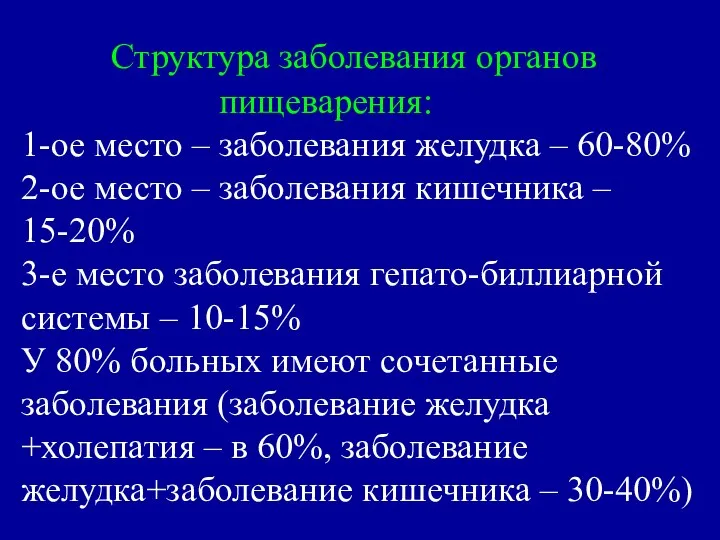 Структура заболевания органов пищеварения:

1-ое место – заболевания желудка – 60-80%

2-ое место – заболевания кишечника – 15-20%

3-е место заболевания гепато-биллиарной системы – 10-15%

У 80% больных имеют сочетанные заболевания (заболевание желудка +холепатия – в 60%, заболевание желудка+заболевание кишечника – 30-40%)